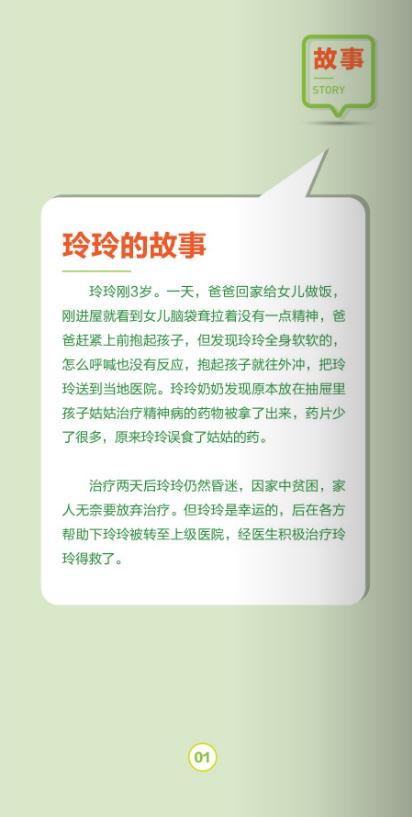 故事
STORY

玲玲的故事

玲玲刚3岁。一天，爸爸回家给女儿做饭，刚进屋就看到女儿脑袋耷拉着没有一点精神，爸爸赶紧上前抱起孩子，但发现玲玲全身软软的，怎么呼喊也没有反应，抱起孩子就往外冲，把玲玲送到当地医院。玲玲奶奶发现原本放在抽屉里孩子姑姑治疗精神病的药物被拿了出来，药片少了很多，原来玲玲误食了姑姑的药。

治疗两天后玲玲仍然昏迷，因家中贫困，家人无奈要放弃治疗。但玲玲是幸运的，后在各方帮助下玲玲被转至上级医院，经医生积极治疗玲玲得救了。

01